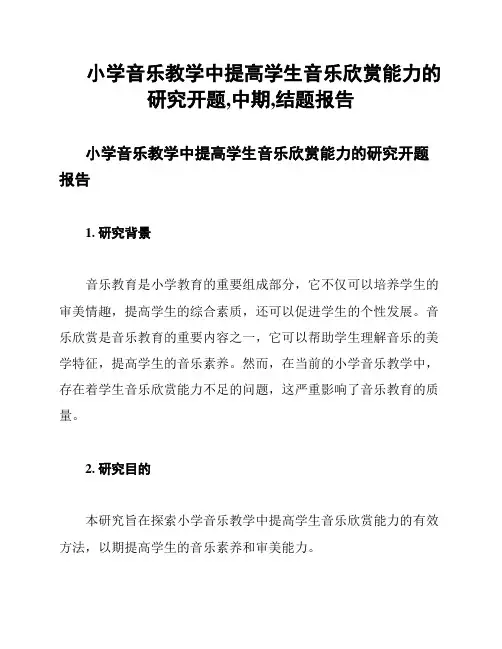 小学音乐教学中提高学生音乐欣赏能力的研究开题,中期,结题报告

小学音乐教学中提高学生音乐欣赏能力的研究开题报告

1. 研究背景

音乐教育是小学教育的重要组成部分，它不仅可以培养学生的审美情趣，提高学生的综合素质，还可以促进学生的个性发展。音乐欣赏是音乐教育的重要内容之一，它可以帮助学生理解音乐的美学特征，提高学生的音乐素养。然而，在当前的小学音乐教学中，存在着学生音乐欣赏能力不足的问题，这严重影响了音乐教育的质量。

2. 研究目的

本研究旨在探索小学音乐教学中提高学生音乐欣赏能力的有效方法，以期提高学生的音乐素养和审美能力。